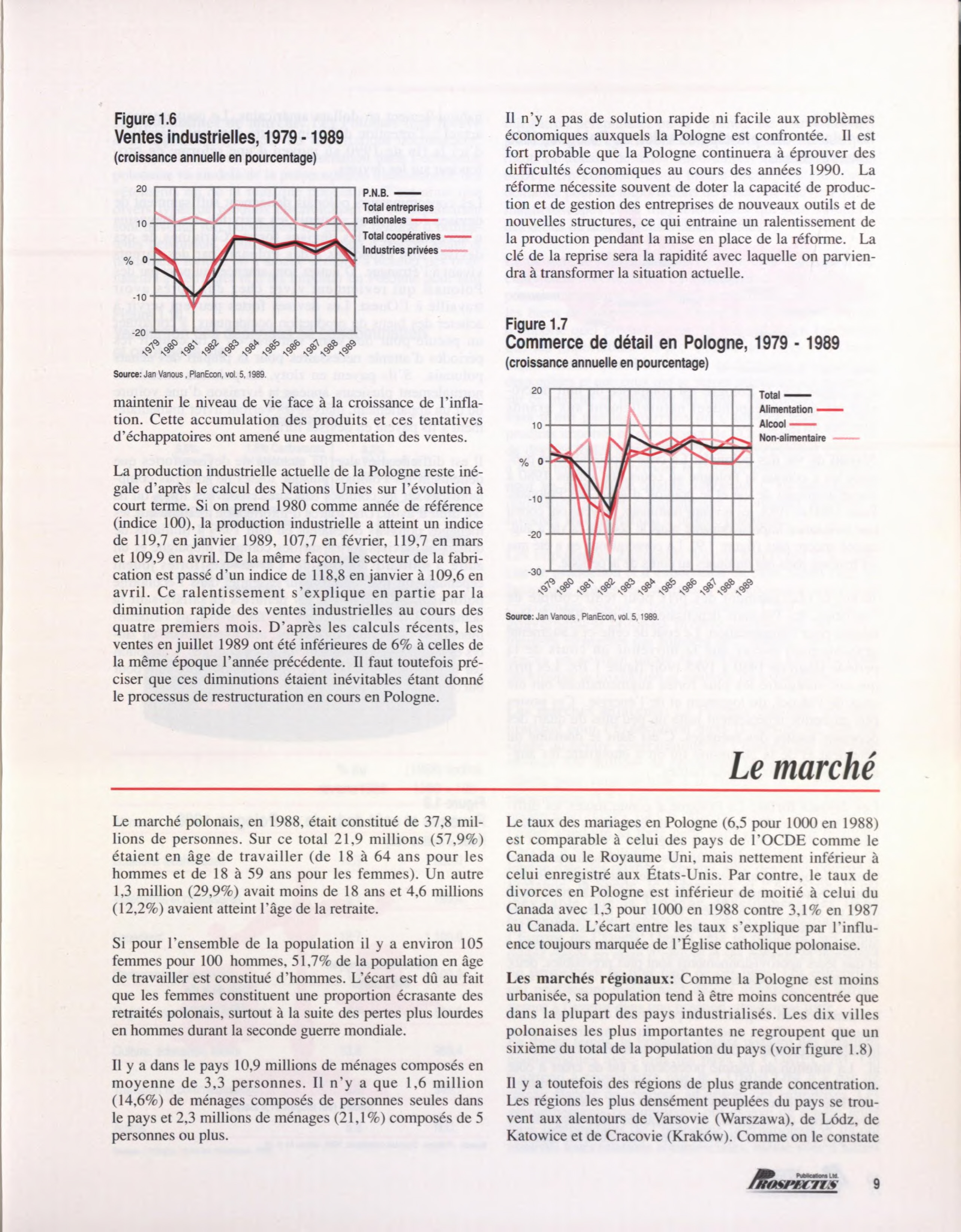 Figure 1.6
Ventes industrielles, 1979 - 1989
(croissance annuelle en pourcentage)

20
10
% 0
-10
-20
1979 1980 1981 1982 1983 1984 1985 1986 1987 1988 1989

P.N.B.
Total entreprises nationales
Total coopératives
Industries privées

Source: Jan Vanous , PlanEcon, vol. 5, 1989.

maintenir le niveau de vie face à la croissance de l'inflation. Cette accumulation des produits et ces tentatives d'échappatoires ont amené une augmentation des ventes.

La production industrielle actuelle de la Pologne reste inégale d'après le calcul des Nations Unies sur l'évolution à court terme. Si on prend 1980 comme année de référence (indice 100), la production industrielle a atteint un indice de 119,7 en janvier 1989, 107,7 en février, 119,7 en mars et 109,9 en avril. De la même façon, le secteur de la fabrication est passé d'un indice de 118,8 en janvier à 109,6 en avril. Ce ralentissement s'explique en partie par la diminution rapide des ventes industrielles au cours des quatre premiers mois. D'après les calculs récents, les ventes en juillet 1989 ont été inférieures de 6% à celles de la même époque l'année précédente. Il faut toutefois préciser que ces diminutions étaient inévitables étant donné le processus de restructuration en cours en Pologne.

Il n'y a pas de solution rapide ni facile aux problèmes économiques auxquels la Pologne est confrontée. Il est fort probable que la Pologne continuera à éprouver des difficultés économiques au cours des années 1990. La réforme nécessite souvent de doter la capacité de production et de gestion des entreprises de nouveaux outils et de nouvelles structures, ce qui entraine un ralentissement de la production pendant la mise en place de la réforme. La clé de la reprise sera la rapidité avec laquelle on parviendra à transformer la situation actuelle.

Figure 1.7
Commerce de détail en Pologne, 1979 - 1989
(croissance annuelle en pourcentage)

20
10
% 0
-10
-20
-30
1979 1980 1981 1982 1983 1984 1985 1986 1987 1988 1989

Total
Alimentation
Alcool
Non-alimentaire

Source: Jan Vanous , PlanEcon, vol. 5, 1989.

Le marché

Le marché polonais, en 1988, était constitué de 37,8 millions de personnes. Sur ce total 21,9 millions (57,9%) étaient en âge de travailler (de 18 à 64 ans pour les hommes et de 18 à 59 ans pour les femmes). Un autre 1,3 million (29,9%) avait moins de 18 ans et 4,6 millions (12,2%) avaient atteint l'âge de la retraite.

Si pour l'ensemble de la population il y a environ 105 femmes pour 100 hommes, 51,7% de la population en âge de travailler est constitué d'hommes. L'écart est dû au fait que les femmes constituent une proportion écrasante des retraités polonais, surtout à la suite des pertes plus lourdes en hommes durant la seconde guerre mondiale.

Il y a dans le pays 10,9 millions de ménages composés en moyenne de 3,3 personnes. Il n'y a que 1,6 million (14,6%) de ménages composés de personnes seules dans le pays et 2,3 millions de ménages (21,1%) composés de 5 personnes ou plus.

Le taux des mariages en Pologne (6,5 pour 1000 en 1988) est comparable à celui des pays de l'OCDE comme le Canada ou le Royaume Uni, mais nettement inférieur à celui enregistré aux États-Unis. Par contre, le taux de divorces en Pologne est inférieur de moitié à celui du Canada avec 1,3 pour 1000 en 1988 contre 3,1% en 1987 au Canada. L'écart entre les taux s'explique par l'influence toujours marquée de l'Église catholique polonaise.

Les marchés régionaux: Comme la Pologne est moins urbanisée, sa population tend à être moins concentrée que dans la plupart des pays industrialisés. Les dix villes polonaises les plus importantes ne regroupent que un sixième du total de la population du pays (voir figure 1.8)

Il y a toutefois des régions de plus grande concentration. Les régions les plus densément peuplées du pays se trouvent aux alentours de Varsovie (Warszawa), de Lódz, de Katowice et de Cracovie (Kraków). Comme on le constate

Publications Ltd.
PROSPECTUS
9